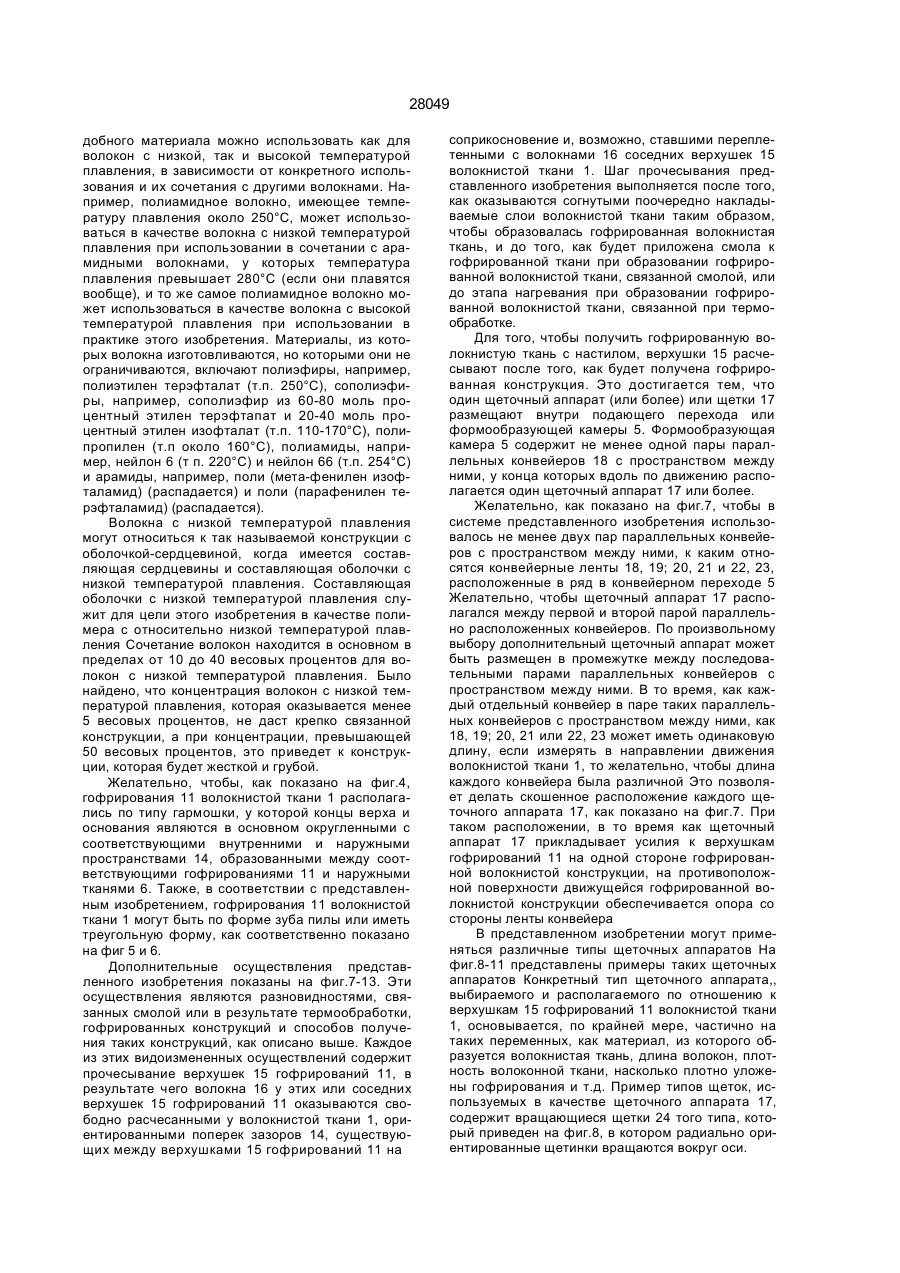 28049

добного материала можно использовать как для волокон с низкой, так и высокой температурой плавления, в зависимости от конкретного использования и их сочетания с другими волокнами. Например, полиамидное волокно, имеющее температуру плавления около 250°С, может использоваться в качестве волокна с низкой температурой плавления при использовании в сочетании с арамидными волокнами, у которых температура плавления превышает 280°С (если они плавятся вообще), и то же самое полиамидное волокно может использоваться в качестве волокна с высокой температурой плавления при использовании в практике этого изобретения. Материалы, из которых волокна изготовливаются, но которыми они не ограничиваются, включают полиэфиры, например, полиэтилен терэфталат (т.п. 250°С), сополиэфиры, например, сополиэфир из 60-80 моль процентный этилен терэфтапат и 20-40 моль процентный этилен изофталат (т.п. 110-170°С), полипропилен (т.п около 160°С), полиамиды, например, нейлон 6 (т п. 220°С) и нейлон 66 (т.п. 254°С) и арамиды, например, поли (мета-фенилен изофталамид) (распадается) и поли (парафенилен терэфталамид) (распадается).

Волокна с низкой температурой плавления могут относиться к так называемой конструкции с оболочкой-сердцевиной, когда имеется составляющая сердцевины и составляющая оболочки с низкой температурой плавления. Составляющая оболочки с низкой температурой плавления служит для цели этого изобретения в качестве полимера с относительно низкой температурой плавления Сочетание волокон находится в основном в пределах от 10 до 40 весовых процентов для волокон с низкой температурой плавления. Было найдено, что концентрация волокон с низкой температурой плавления, которая оказывается менее 5 весовых процентов, не даст крепко связанной конструкции, а при концентрации, превышающей 50 весовых процентов, это приведет к конструкции, которая будет жесткой и грубой.

Желательно, чтобы, как показано на фиг.4, гофрирования 11 волокнистой ткани 1 располагались по типу гармошки, у которой концы верха и основания являются в основном округленными с соответствующими внутренними и наружными пространствами 14, образованными между соответствующими гофрированиями 11 и наружными тканями 6. Также, в соответствии с представленным изобретением, гофрирования 11 волокнистой ткани 1 могут быть по форме зуба пилы или иметь треугольную форму, как соответственно показано на фиг 5 и 6.

Дополнительные осуществления представленного изобретения показаны на фиг.7-13. Эти осуществления являются разновидностями, связанных смолой или в результате термообработки, гофрированных конструкций и способов получения таких конструкций, как описано выше. Каждое из этих видоизмененных осуществлений содержит прочесывание верхушек 15 гофрирований 11, в результате чего волокна 16 у этих или соседних верхушек 15 гофрирований 11 оказываются свободно расчесанными у волокнистой ткани 1, ориентированными поперек зазоров 14, существующих между верхушками 15 гофрирований 11 на соприкосновение и, возможно, ставшими переплетенными с волокнами 16 соседних верхушек 15 волокнистой ткани 1. Шаг прочесывания представленного изобретения выполняется после того, как оказываются согнутыми поочередно накладываемые слои волокнистой ткани таким образом, чтобы образовалась гофрированная волокнистая ткань, и до того, как будет приложена смола к гофрированной ткани при образовании гофрированной волокнистой ткани, связанной смолой, или до этапа нагревания при образовании гофрированной волокнистой ткани, связанной при термообработке.

Для того, чтобы получить гофрированную волокнистую ткань с настилом, верхушки 15 расчесывают после того, как будет получена гофрированная конструкция. Это достигается тем, что один щеточный аппарат (или более) или щетки 17 размещают внутри подающего перехода или формообразующей камеры 5. Формообразующая камера 5 содержит не менее одной пары параллельных конвейеров 18 с пространством между ними, у конца которых вдоль по движению располагается один щеточный аппарат 17 или более.

Желательно, как показано на фиг.7, чтобы в системе представленного изобретения использовалось не менее двух пар параллельных конвейеров с пространством между ними, к каким относятся конвейерные ленты 18, 19; 20, 21 и 22, 23, расположенные в ряд в конвейерном переходе 5 Желательно, чтобы щеточный аппарат 17 располагался между первой и второй парой параллельно расположенных конвейеров. По произвольному выбору дополнительный щеточный аппарат может быть размещен в промежутке между последовательными парами параллельных конвейеров с пространством между ними. В то время, как каждый отдельный конвейер в паре таких параллельных конвейеров с пространством между ними, как 18, 19; 20, 21 или 22, 23 может иметь одинаковую длину, если измерять в направлении движения волокнистой ткани 1, то желательно, чтобы длина каждого конвейера была различной Это позволяет делать скошенное расположение каждого щеточного аппарата 17, как показано на фиг.7. При таком расположении, в то время как щеточный аппарат 17 прикладывает усилия к верхушкам гофрирований 11 на одной стороне гофрированной волокнистой конструкции, на противоположной поверхности движущейся гофрированной волокнистой конструкции обеспечивается опора со стороны ленты конвейера

В представленном изобретении могут применяться различные типы щеточных аппаратов На фиг.8-11 представлены примеры таких щеточных аппаратов Конкретный тип щеточного аппарата,, выбираемого и располагаемого по отношению к верхушкам 15 гофрирований 11 волокнистой ткани 1, основывается, по крайней мере, частично на таких переменных, как материал, из которого образуется волокнистая ткань, длина волокон, плотность волоконной ткани, насколько плотно уложены гофрирования и т.д. Пример типов щеток, используемых в качестве щеточного аппарата 17, содержит вращающиеся щетки 24 того типа, который приведен на фиг.8, в котором радиально ориентированные щетинки вращаются вокруг оси.